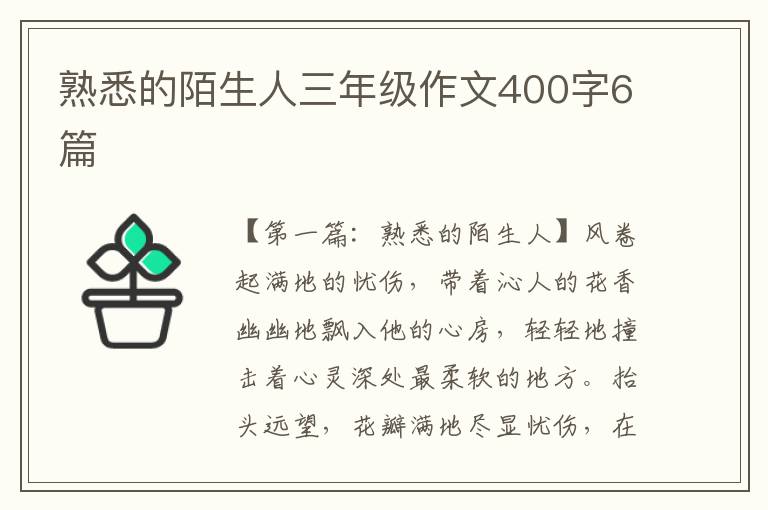 熟悉的陌生人三年级作文400字6篇

【第一篇：熟悉的陌生人】风卷起满地的忧伤，带着沁人的花香幽幽地飘入他的心房，轻轻地撞击着心灵深处最柔软的地方。抬头远望，花瓣满地尽显忧伤，在